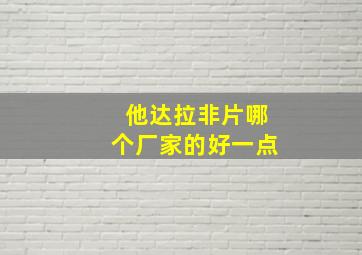 他达拉非片哪个厂家的好一点